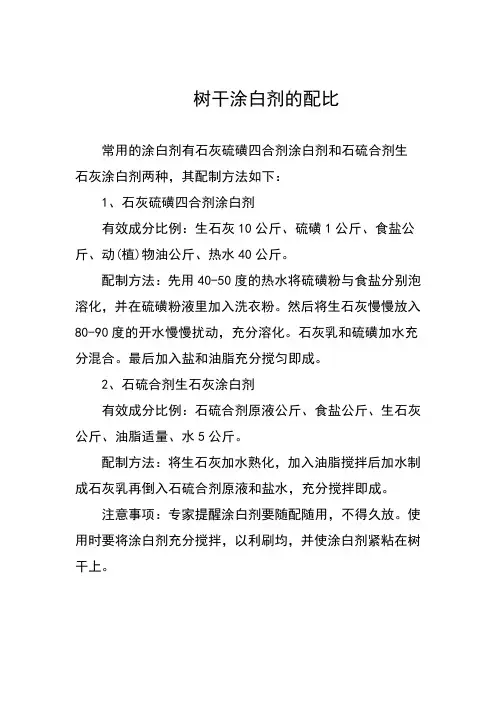 树干涂白剂的配比

常用的涂白剂有石灰硫磺四合剂涂白剂和石硫合剂生石灰涂白剂两种，其配制方法如下：

1、石灰硫磺四合剂涂白剂

有效成分比例：生石灰 10 公斤、硫磺 1 公斤、食盐公斤、动(植)物油公斤、热水 40 公斤。

配制方法：先用 40-50 度的热水将硫磺粉与食盐分别泡溶化，并在硫磺粉液里加入洗衣粉。然后将生石灰慢慢放入 80-90 度的开水慢慢扰动，充分溶化。石灰乳和硫磺加水充分混合。最后加入盐和油脂充分搅匀即成。

2、石硫合剂生石灰涂白剂

有效成分比例：石硫合剂原液公斤、食盐公斤、生石灰公斤、油脂适量、水 5 公斤。

配制方法：将生石灰加水熟化，加入油脂搅拌后加水制成石灰乳再倒入石硫合剂原液和盐水，充分搅拌即成。

注意事项：专家提醒涂白剂要随配随用，不得久放。使用时要将涂白剂充分搅拌，以利刷均，并使涂白剂紧粘在树干上。